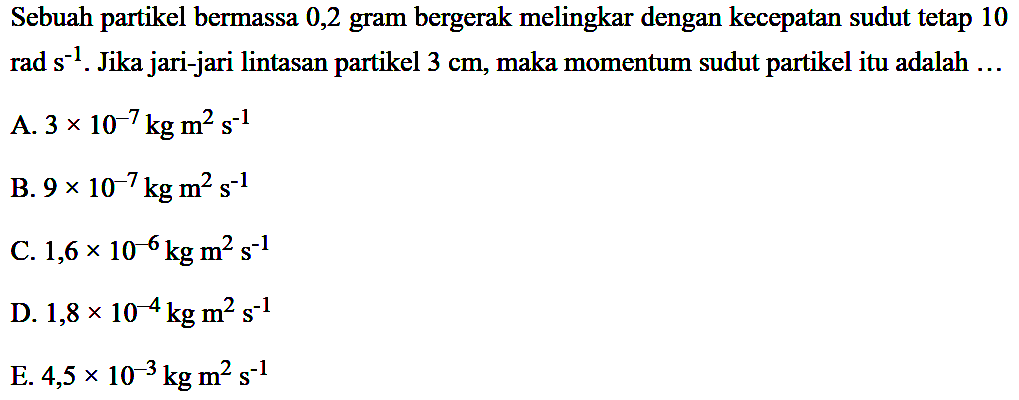 Sebuah partikel bermassa 0,2 gram bergerak melingkar dengan kecepatan sudut tetap 10 rad $s^{-1}$. Jika jari-jari lintasan partikel 3 cm, maka momentum sudut partikel itu adalah ...

A. $3 \times 10^{-7}$ kg $m^2$ $s^{-1}$

B. $9 \times 10^{-7}$ kg $m^2$ $s^{-1}$

C. $1,6 \times 10^{-6}$ kg $m^2$ $s^{-1}$

D. $1,8 \times 10^{-4}$ kg $m^2$ $s^{-1}$

E. $4,5 \times 10^{-3}$ kg $m^2$ $s^{-1}$